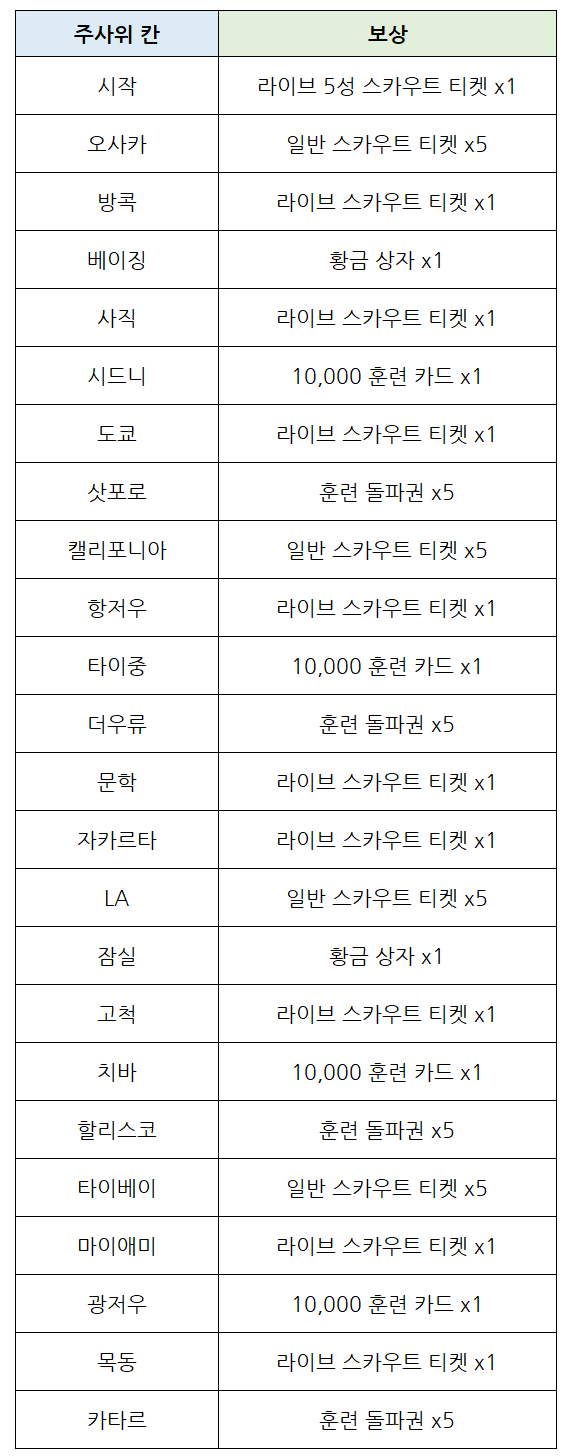 | 주사위 칸 | 보상 |
|---|---|
| 시작 | 라이브 5성 스카우트 티켓 x1 |
| 오사카 | 일반 스카우트 티켓 x5 |
| 방콕 | 라이브 스카우트 티켓 x1 |
| 베이징 | 황금 상자 x1 |
| 사직 | 라이브 스카우트 티켓 x1 |
| 시드니 | 10,000 훈련 카드 x1 |
| 도쿄 | 라이브 스카우트 티켓 x1 |
| 삿포로 | 훈련 돌파권 x5 |
| 캘리포니아 | 일반 스카우트 티켓 x5 |
| 항저우 | 라이브 스카우트 티켓 x1 |
| 타이중 | 10,000 훈련 카드 x1 |
| 더우류 | 훈련 돌파권 x5 |
| 문학 | 라이브 스카우트 티켓 x1 |
| 자카르타 | 라이브 스카우트 티켓 x1 |
| LA | 일반 스카우트 티켓 x5 |
| 잠실 | 황금 상자 x1 |
| 고척 | 라이브 스카우트 티켓 x1 |
| 치바 | 10,000 훈련 카드 x1 |
| 할리스코 | 훈련 돌파권 x5 |
| 타이베이 | 일반 스카우트 티켓 x5 |
| 마이애미 | 라이브 스카우트 티켓 x1 |
| 광저우 | 10,000 훈련 카드 x1 |
| 목동 | 라이브 스카우트 티켓 x1 |
| 카타르 | 훈련 돌파권 x5 |